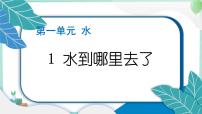 第一单元 水

1 水到哪里去了